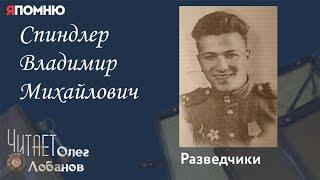 ЯПОМНЮ

Спиндлер Владимир Михайлович

ЧИТАЕТ Олег Лобанов

Разведчики